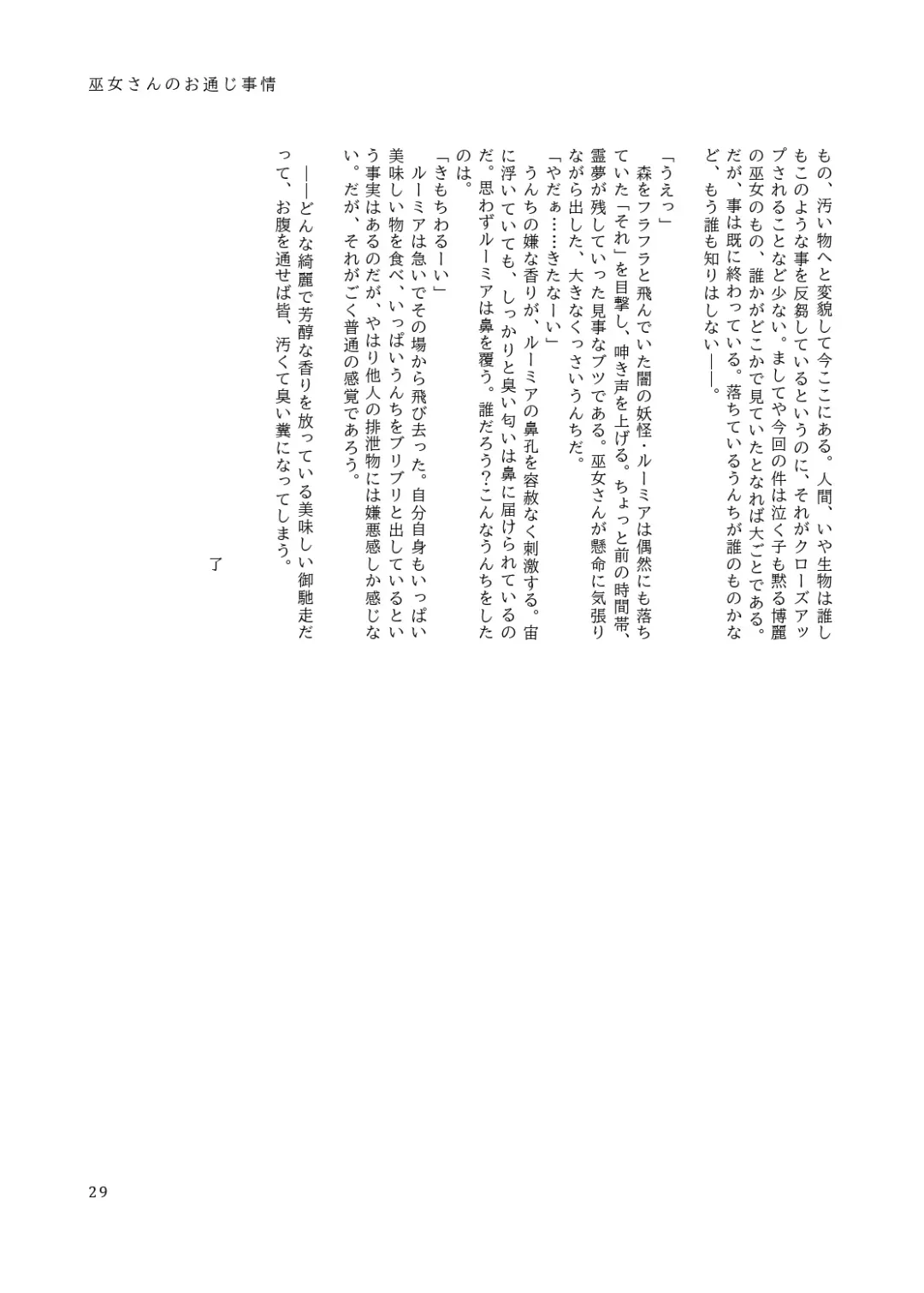 巫女さんのお通じ事情

もの、汚い物へと変貌して今ここにある。人間、いや生物は誰しもこのような事を反芻しているというのに、それがクローズアップされることなど少ない。ましてや今回の件は泣く子も黙る博麗の巫女のもの、誰かがどこかで見ていたとなれば大ごとである。だが、事は既に終わっている。落ちているうんちが誰のものかなど、もう誰も知りはしない――。

「うえっ」
森をフラフラと飛んでいた闇の妖怪・ルーミアは偶然にも落ちていた「それ」を目撃し、呻き声を上げる。ちょっと前の時間帯、霊夢が残していった見事なブツである。巫女さんが懸命に気張りながら出した、大きなくっさいうんちだ。
「やだぁ……きたなーい」
うんちの嫌な香りが、ルーミアの鼻孔を容赦なく刺激する。宙に浮いていても、しっかりと臭い匂いは鼻に届けられているのだ。思わずルーミアは鼻を覆う。誰だろう?こんなうんちをしたのは。
「きもちわるーい」
ルーミアは急いでその場から飛び去った。自分自身もいっぱい美味しい物を食べ、いっぱいうんちをブリブリと出しているという事実はあるのだが、やはり他人の排泄物には嫌悪感しか感じない。だが、それがごく普通の感覚であろう。
――どんな綺麗で芳醇な香りを放っている美味しい御馳走だって、お腹を通せば皆、汚くて臭い糞になってしまう。

了

29